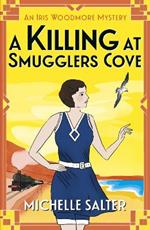 AN IRIS WOODMORE MYSTERY

A KILLING AT SMUGGLERS COVE

MICHELLE SALTER